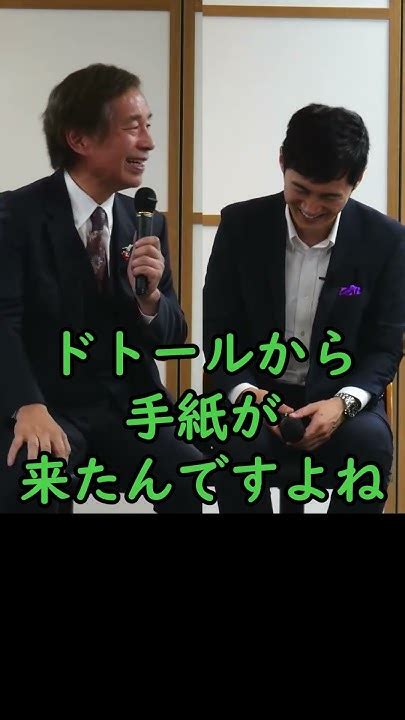 ドトールから
手紙が
来たんですよね